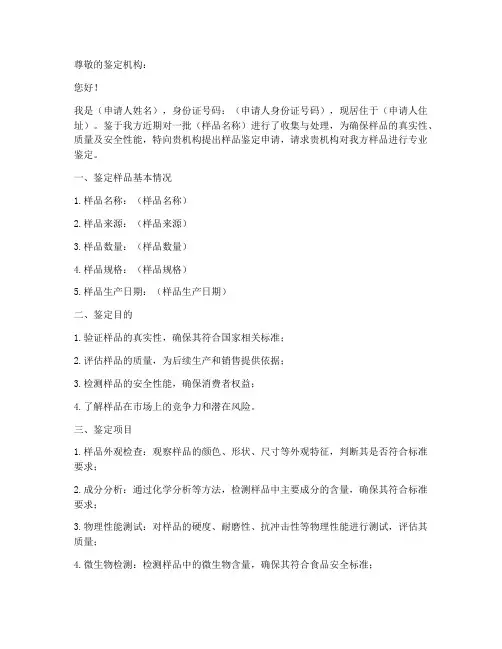 尊敬的鉴定机构：

您好！

我是（申请人姓名），身份证号码：（申请人身份证号码），现居住于（申请人住址）。鉴于我方近期对一批（样品名称）进行了收集与处理，为确保样品的真实性、质量及安全性能，特向贵机构提出样品鉴定申请，请求贵机构对我方样品进行专业鉴定。

一、鉴定样品基本情况

1. 样品名称：（样品名称）

2. 样品来源：（样品来源）

3. 样品数量：（样品数量）

4. 样品规格：（样品规格）

5. 样品生产日期：（样品生产日期）

二、鉴定目的

1. 验证样品的真实性，确保其符合国家相关标准；

2. 评估样品的质量，为后续生产和销售提供依据；

3. 检测样品的安全性能，确保消费者权益；

4. 了解样品在市场上的竞争力和潜在风险。

三、鉴定项目

1. 样品外观检查：观察样品的颜色、形状、尺寸等外观特征，判断其是否符合标准要求；

2. 成分分析：通过化学分析等方法，检测样品中主要成分的含量，确保其符合标准要求；

3. 物理性能测试：对样品的硬度、耐磨性、抗冲击性等物理性能进行测试，评估其质量；

4. 微生物检测：检测样品中的微生物含量，确保其符合食品安全标准；